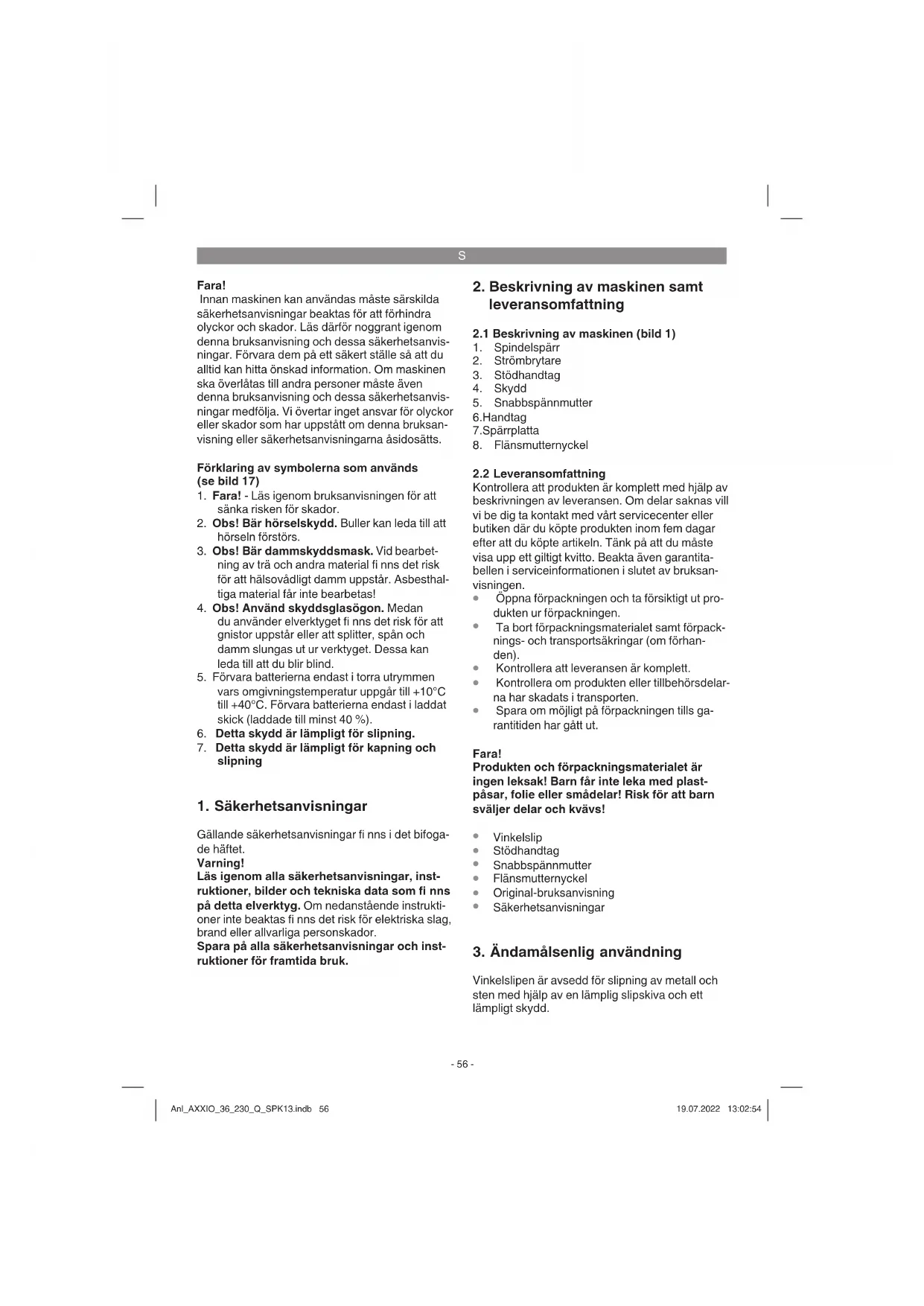 S

Fara!
Innan maskinen kan användas måste särskilda säkerhetsanvisningar beaktas för att förhindra olyckor och skador. Läs därför noggrant igenom denna bruksanvisning och dessa säkerhetsanvisningar. Förvara dem på ett säkert ställe så att du alltid kan hitta önskad information. Om maskinen ska överlåtas till andra personer måste även denna bruksanvisning och dessa säkerhetsanvisningar medfölja. Vi övertar inget ansvar för olyckor eller skador som har uppstått om denna bruksanvisning eller säkerhetsanvisningarna åsidosätts.

Förklaring av symbolerna som används (se bild 17)
1. Fara! - Läs igenom bruksanvisningen för att sänka risken för skador.
2. Obs! Bär hörselskydd. Buller kan leda till att hörseln förstörs.
3. Obs! Bär dammskyddsmask. Vid bearbetning av trä och andra material fi nns det risk för att hälsovådligt damm uppstår. Asbesthaltiga material får inte bearbetas!
4. Obs! Använd skyddsglasögon. Medan du använder elverktyget fi nns det risk för att gnistor uppstår eller att splitter, spån och damm slungas ut ur verktyget. Dessa kan leda till att du blir blind.
5. Förvara batterierna endast i torra utrymmen vars omgivningstemperatur uppgår till +10°C till +40°C. Förvara batterierna endast i laddat skick (laddade till minst 40 %).
6. Detta skydd är lämpligt för slipning.
7. Detta skydd är lämpligt för kapning och slipning

1. Säkerhetsanvisningar

Gällande säkerhetsanvisningar fi nns i det bifogade häftet.
Varning!
Läs igenom alla säkerhetsanvisningar, instruktioner, bilder och tekniska data som fi nns på detta elverktyg. Om nedanstående instruktioner inte beaktas fi nns det risk för elektriska slag, brand eller allvarliga personskador.
Spara på alla säkerhetsanvisningar och instruktioner för framtida bruk.

2. Beskrivning av maskinen samt leveransomfattning

2.1 Beskrivning av maskinen (bild 1)
1. Spindelspärr
2. Strömbrytare
3. Stödhandtag
4. Skydd
5. Snabbspännmutter
6.Handtag
7.Spärrplatta
8. Flänsmutternyckel

2.2 Leveransomfattning
Kontrollera att produkten är komplett med hjälp av beskrivningen av leveransen. Om delar saknas vill vi be dig ta kontakt med vårt servicecenter eller butiken där du köpte produkten inom fem dagar efter att du köpte artikeln. Tänk på att du måste visa upp ett giltigt kvitto. Beakta även garantitabellen i serviceinformationen i slutet av bruksanvisningen.
• Öppna förpackningen och ta försiktigt ut produkten ur förpackningen.
• Ta bort förpackningsmaterialet samt förpacknings- och transportsäkringar (om förhanden).
• Kontrollera att leveransen är komplett.
• Kontrollera om produkten eller tillbehörsdelarna har skadats i transporten.
• Spara om möjligt på förpackningen tills garantitiden har gått ut.

Fara!
Produkten och förpackningsmaterialet är ingen leksak! Barn får inte leka med plastpåsar, folie eller smådelar! Risk för att barn sväljer delar och kvävs!

• Vinkelslip
• Stödhandtag
• Snabbspännmutter
• Flänsmutternyckel
• Original-bruksanvisning
• Säkerhetsanvisningar

3. Ändamålsenlig användning

Vinkelslipen är avsedd för slipning av metall och sten med hjälp av en lämplig slipskiva och ett lämpligt skydd.

- 56 -

Anl_AXXIO_36_230_Q_SPK13.indb 56
19.07.2022 13:02:54